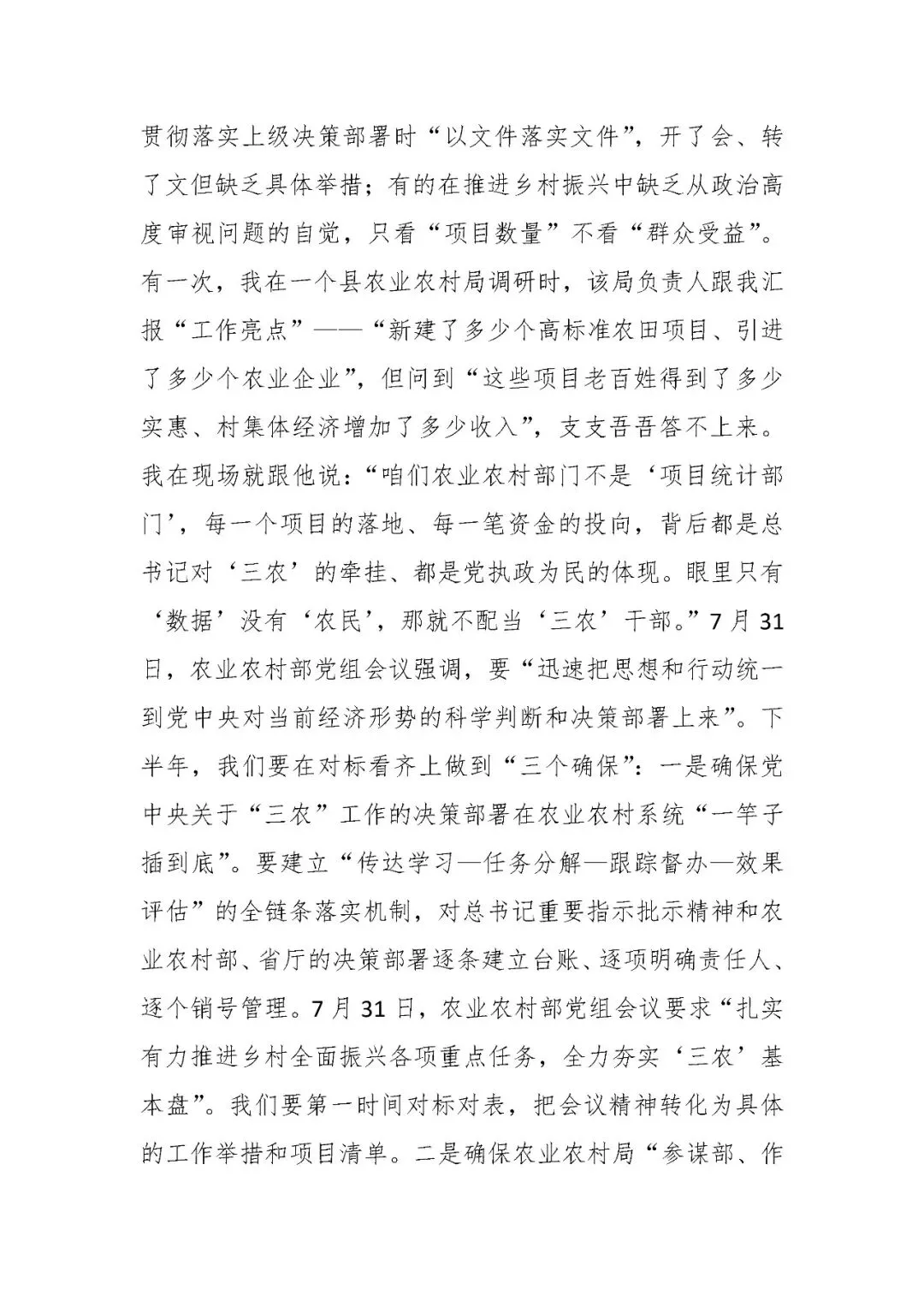 贯彻落实上级决策部署时“以文件落实文件”，开了会、转了文但缺乏具体举措；有的在推进乡村振兴中缺乏从政治高度审视问题的自觉，只看“项目数量”不看“群众受益”。有一次，我在一个县农业农村局调研时，该局负责人跟我汇报“工作亮点”——“新建了多少个高标准农田项目、引进了多少个农业企业”，但问到“这些项目老百姓得到了多少实惠、村集体经济增加了多少收入”，支支吾吾答不上来。我在现场就跟他说：“咱们农业农村部门不是‘项目统计部门’，每一个项目的落地、每一笔资金的投向，背后都是总书记对‘三农’的牵挂、都是党执政为民的体现。眼里只有‘数据’没有‘农民’，那就不配当‘三农’干部。”7月31日，农业农村部党组会议强调，要“迅速把思想和行动统一到党中央对当前经济形势的科学判断和决策部署上来”。下半年，我们要在对标看齐上做到“三个确保”：一是确保党中央关于“三农”工作的决策部署在农业农村系统“一竿子插到底”。要建立“传达学习—任务分解—跟踪督办—效果评估”的全链条落实机制，对总书记重要指示批示精神和农业农村部、省厅的决策部署逐条建立台账、逐项明确责任人、逐个销号管理。7月31日，农业农村部党组会议要求“扎实有力推进乡村全面振兴各项重点任务，全力夯实‘三农’基本盘”。我们要第一时间对标对表，把会议精神转化为具体的工作举措和项目清单。二是确保农业农村局“参谋部、作